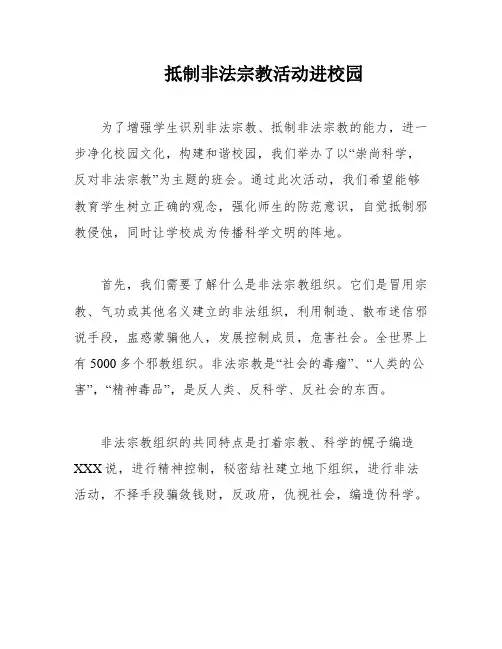 抵制非法宗教活动进校园

为了增强学生识别非法宗教、抵制非法宗教的能力，进一步净化校园文化，构建和谐校园，我们举办了以“崇尚科学，反对非法宗教”为主题的班会。通过此次活动，我们希望能够教育学生树立正确的观念，强化师生的防范意识，自觉抵制邪教侵蚀，同时让学校成为传播科学文明的阵地。

首先，我们需要了解什么是非法宗教组织。它们是冒用宗教、气功或其他名义建立的非法组织，利用制造、散布迷信邪说手段，蛊惑蒙骗他人，发展控制成员，危害社会。全世界上有 5000 多个邪教组织。非法宗教是“社会的毒瘤”、“人类的公害”，“精神毒品”，是反人类、反科学、反社会的东西。

非法宗教组织的共同特点是打着宗教、科学的幌子编造 XXX 说，进行精神控制，秘密结社建立地下组织，进行非法活动，不择手段骗敛钱财，反政府，仇视社会，编造伪科学。